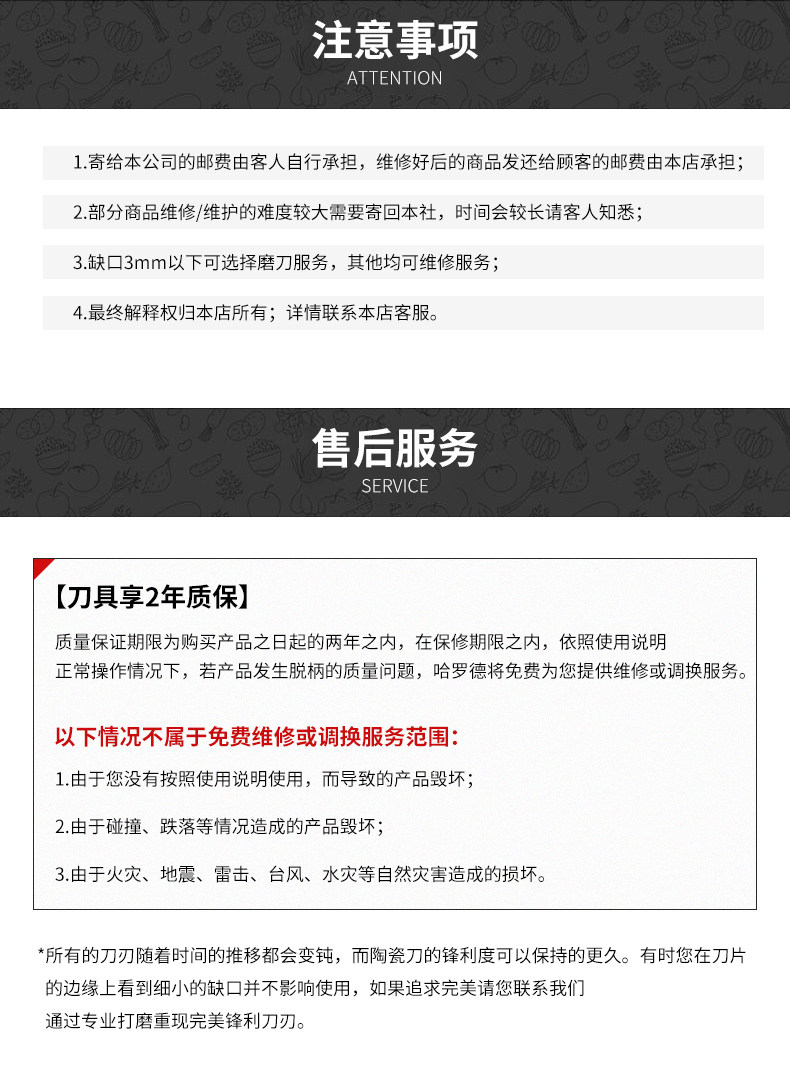 注意事项
ATTENTION

1.寄给本公司的邮费由客人自行承担，维修好后的商品发还给顾客的邮费由本店承担；

2.部分商品维修/维护的难度较大需要寄回本社，时间会较长请客人知悉；

3.缺口3mm以下可选择磨刀服务，其他均可维修服务；

4.最终解释权归本店所有；详情联系本店客服。

售后服务
SERVICE

【刀具享2年质保】

质量保证期限为购买产品之日起的两年之内，在保修期限之内，依照使用说明正常操作情况下，若产品发生脱柄的质量问题，哈罗德将免费为您提供维修或调换服务。

以下情况不属于免费维修或调换服务范围：

1.由于您没有按照使用说明使用，而导致的产品毁坏；

2.由于碰撞、跌落等情况造成的产品毁坏；

3.由于火灾、地震、雷击、台风、水灾等自然灾害造成的损坏。

*所有的刀刃随着时间的推移都会变钝，而陶瓷刀的锋利度可以保持的更久。有时您在刀片的边缘上看到细小的缺口并不影响使用，如果追求完美请您联系我们通过专业打磨重现完美锋利刀刃。